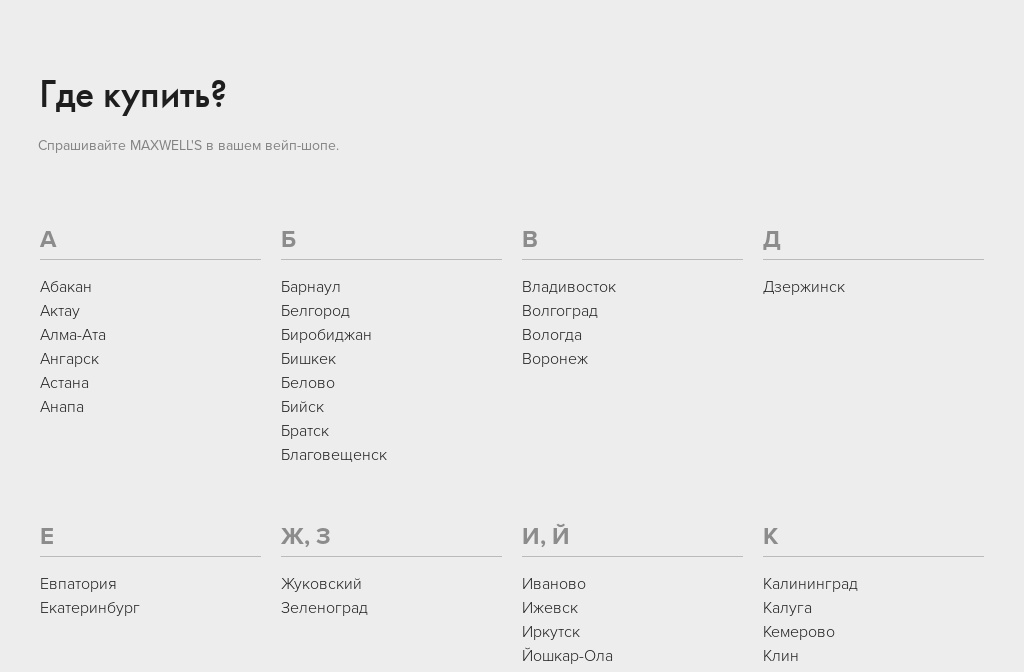 Где купить?

Спрашивайте MAXWELL'S в вашем вейп-шопе.

А

Абакан
Актау
Алма-Ата
Ангарск
Астана
Анапа

Б

Барнаул
Белгород
Биробиджан
Бишкек
Белово
Бийск
Братск
Благовещенск

В

Владивосток
Волгоград
Вологда
Воронеж

Д

Дзержинск

Е

Евпатория
Екатеринбург

Ж, З

Жуковский
Зеленоград

И, Й

Иваново
Ижевск
Иркутск
Йошкар-Ола

К

Калининград
Калуга
Кемерово
Клин